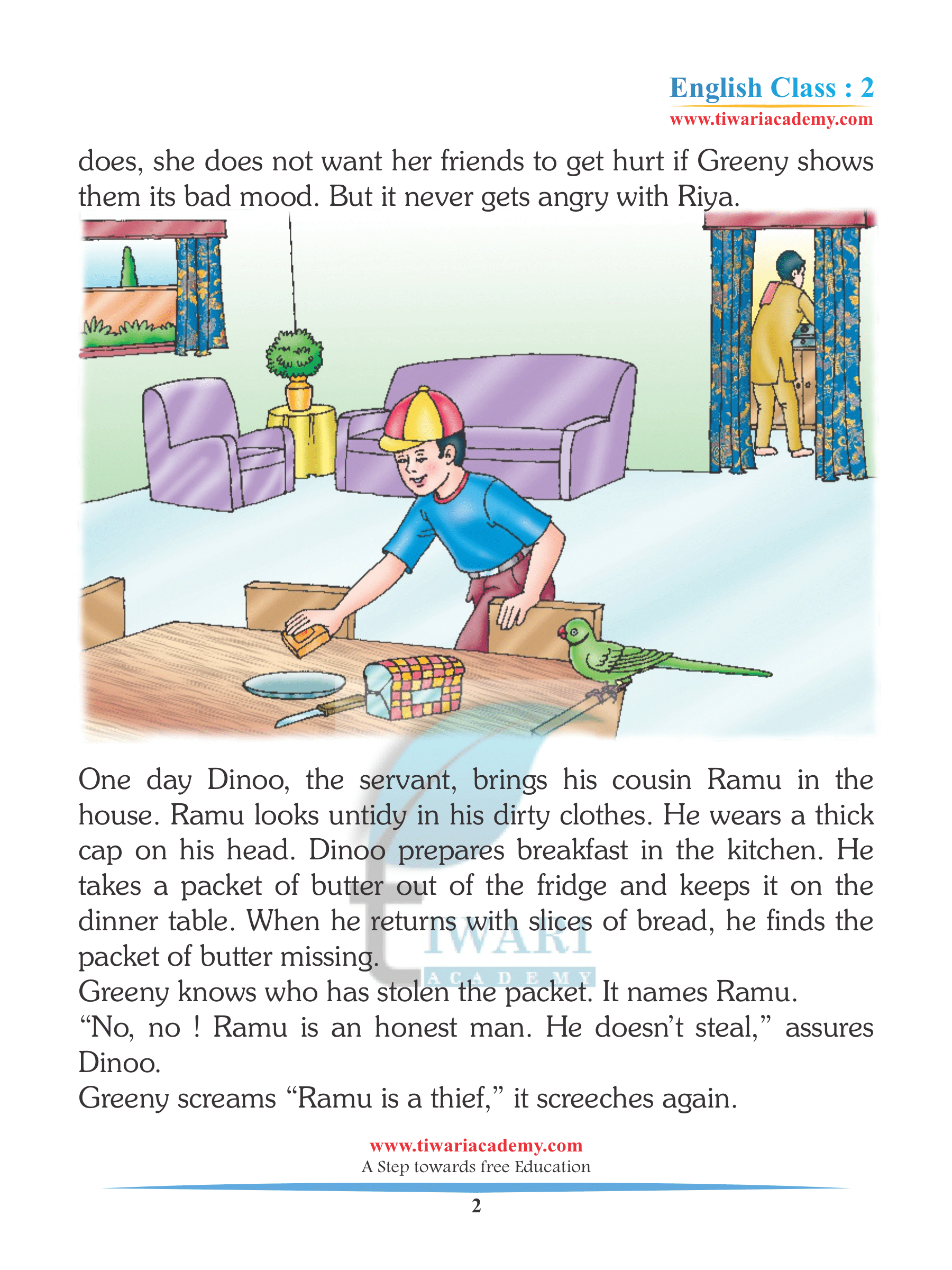 English Class : 2
www.tiwariacademy.com

does, she does not want her friends to get hurt if Greeny shows them its bad mood. But it never gets angry with Riya.

One day Dinoo, the servant, brings his cousin Ramu in the house. Ramu looks untidy in his dirty clothes. He wears a thick cap on his head. Dinoo prepares breakfast in the kitchen. He takes a packet of butter out of the fridge and keeps it on the dinner table. When he returns with slices of bread, he finds the packet of butter missing.
Greeny knows who has stolen the packet. It names Ramu.
“No, no ! Ramu is an honest man. He doesn’t steal,” assures Dinoo.
Greeny screams “Ramu is a thief,” it screeches again.

TIWARI
ACADEMY

www.tiwariacademy.com
A Step towards free Education
2